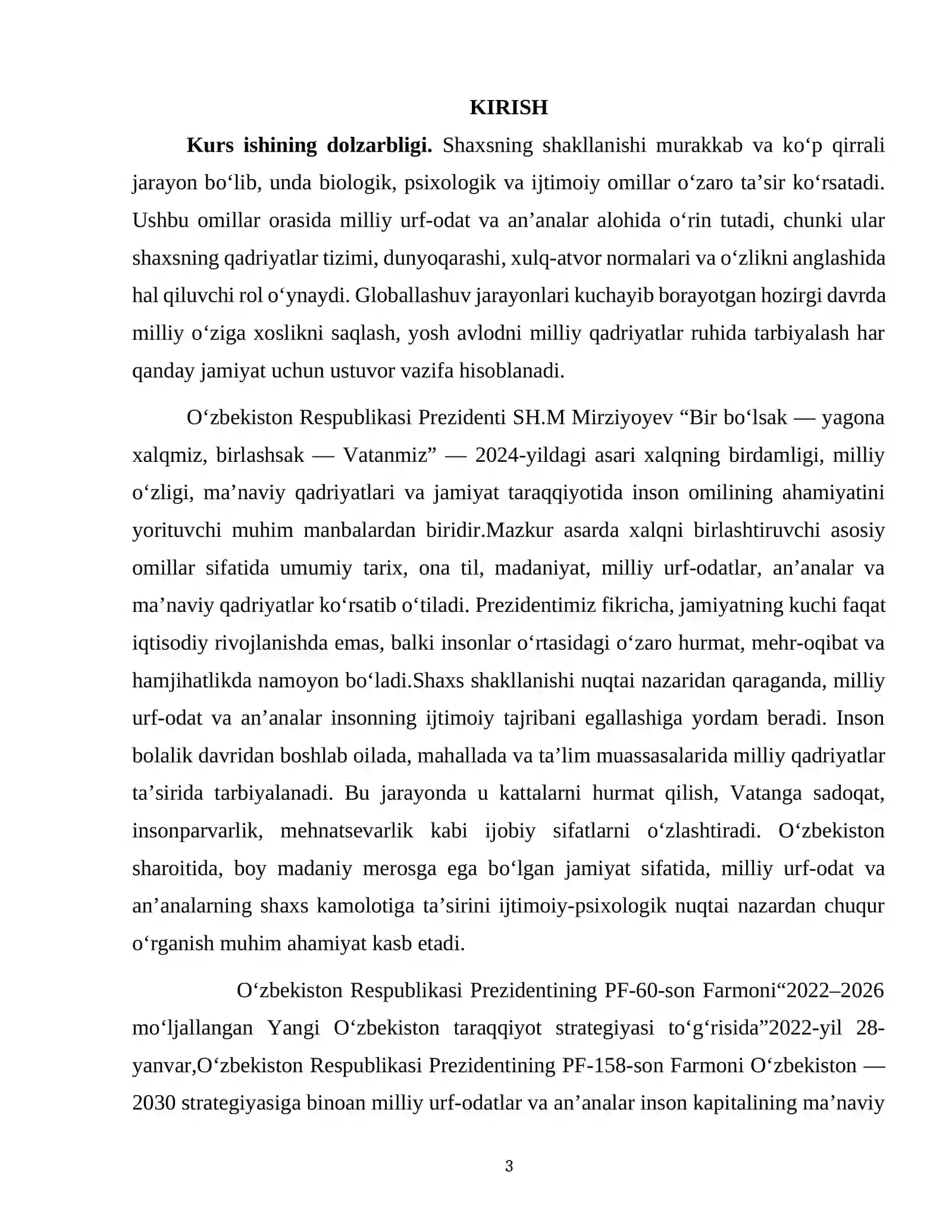 KIRISH

Kurs ishining dolzarbligi. Shaxsning shakllanishi murakkab va ko'p qirrali jarayon bo'lib, unda biologik, psixologik va ijtimoiy omillar o'zaro ta'sir ko'rsatadi. Ushbu omillar orasida milliy urf-odat va an'analar alohida o'rin tutadi, chunki ular shaxsning qadriyatlar tizimi, dunyoqarashi, xulq-atvor normalari va o'zlikni anglashida hal qiluvchi rol o'ynaydi. Globallashuv jarayonlari kuchayib borayotgan hozirgi davrda milliy o'ziga xoslikni saqlash, yosh avlodni milliy qadriyatlar ruhida tarbiyalash har qanday jamiyat uchun ustuvor vazifa hisoblanadi.

O'zbekiston Respublikasi Prezidenti SH.M Mirziyoyev "Bir bo'lsak — yagona xalqmiz, birlashsak — Vatanmiz" — 2024-yildagi asari xalqning birdamligi, milliy o'zligi, ma'naviy qadriyatlari va jamiyat taraqqiyotida inson omilining ahamiyatini yorituvchi muhim manbalardan biridir.Mazkur asarda xalqni birlashtiruvchi asosiy omillar sifatida umumiy tarix, ona til, madaniyat, milliy urf-odatlar, an'analar va ma'naviy qadriyatlar ko'rsatib o'tiladi. Prezidentimiz fikricha, jamiyatning kuchi faqat iqtisodiy rivojlanishda emas, balki insonlar o'rtasidagi o'zaro hurmat, mehr-oqibat va hamjihatlikda namoyon bo'ladi.Shaxs shakllanishi nuqtai nazaridan qaraganda, milliy urf-odat va an'analar insonning ijtimoiy tajribani egallashiga yordam beradi. Inson bolalik davridan boshlab oilada, mahallada va ta'lim muassasalarida milliy qadriyatlar ta'sirida tarbiyalanadi. Bu jarayonda u kattalarni hurmat qilish, Vatanga sadoqat, insonparvarlik, mehnatsevarlik kabi ijobiy sifatlarni o'zlashtiradi. O'zbekiston sharoitida, boy madaniy merosga ega bo'lgan jamiyat sifatida, milliy urf-odat va an'analarning shaxs kamolotiga ta'sirini ijtimoiy-psixologik nuqtai nazardan chuqur o'rganish muhim ahamiyat kasb etadi.

O'zbekiston Respublikasi Prezidentining PF-60-son Farmoni"2022–2026 mo'ljallangan Yangi O'zbekiston taraqqiyot strategiyasi to'g'risida"2022-yil 28-yanvar,O'zbekiston Respublikasi Prezidentining PF-158-son Farmoni O'zbekiston — 2030 strategiyasiga binoan milliy urf-odatlar va an'analar inson kapitalining ma'naviy

3